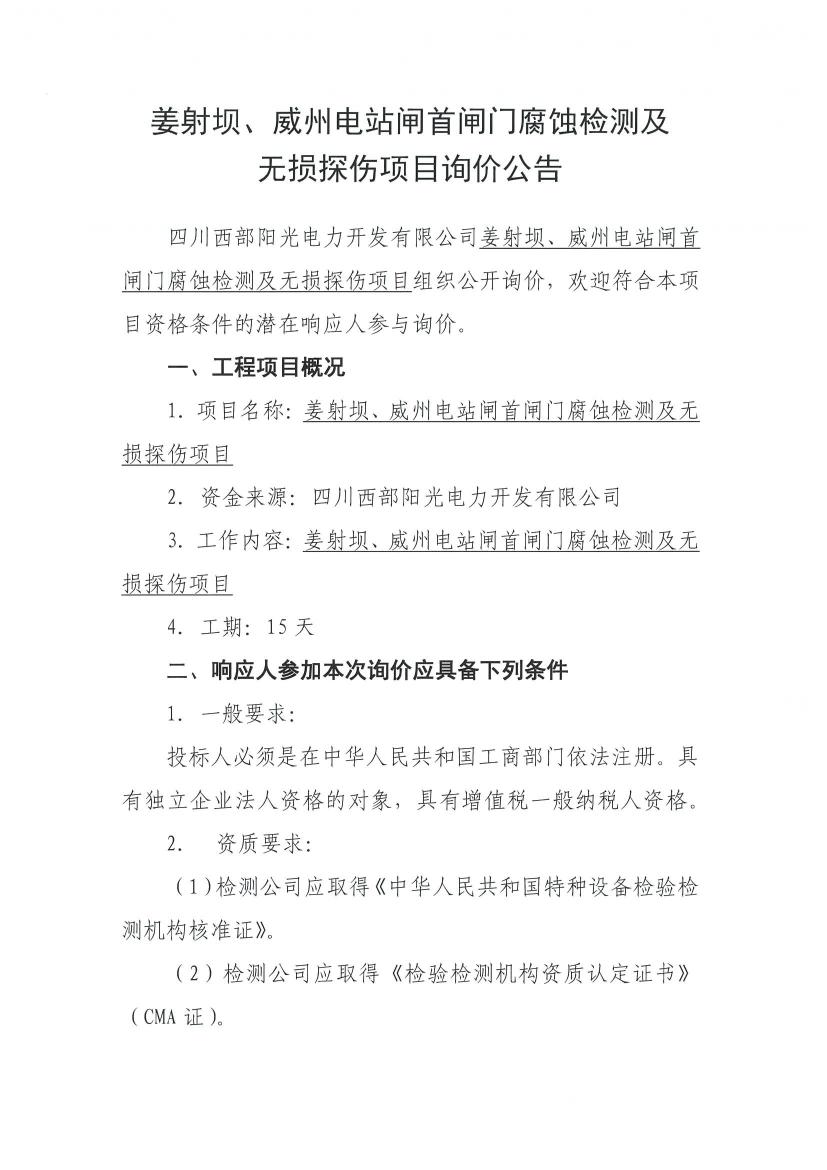 姜射坝、威州电站闸首闸门腐蚀检测及无损探伤项目询价公告

四川西部阳光电力开发有限公司姜射坝、威州电站闸首闸门腐蚀检测及无损探伤项目组织公开询价，欢迎符合本项目资格条件的潜在响应人参与询价。

一、工程项目概况

1. 项目名称：姜射坝、威州电站闸首闸门腐蚀检测及无损探伤项目

2. 资金来源：四川西部阳光电力开发有限公司

3. 工作内容：姜射坝、威州电站闸首闸门腐蚀检测及无损探伤项目

4. 工期：15 天

二、响应人参加本次询价应具备下列条件

1. 一般要求：

投标人必须是在中华人民共和国工商部门依法注册。具有独立企业法人资格的对象，具有增值税一般纳税人资格。

2. 资质要求：

（1）检测公司应取得《中华人民共和国特种设备检验检测机构核准证》。

（2）检测公司应取得《检验检测机构资质认定证书》（CMA 证）。